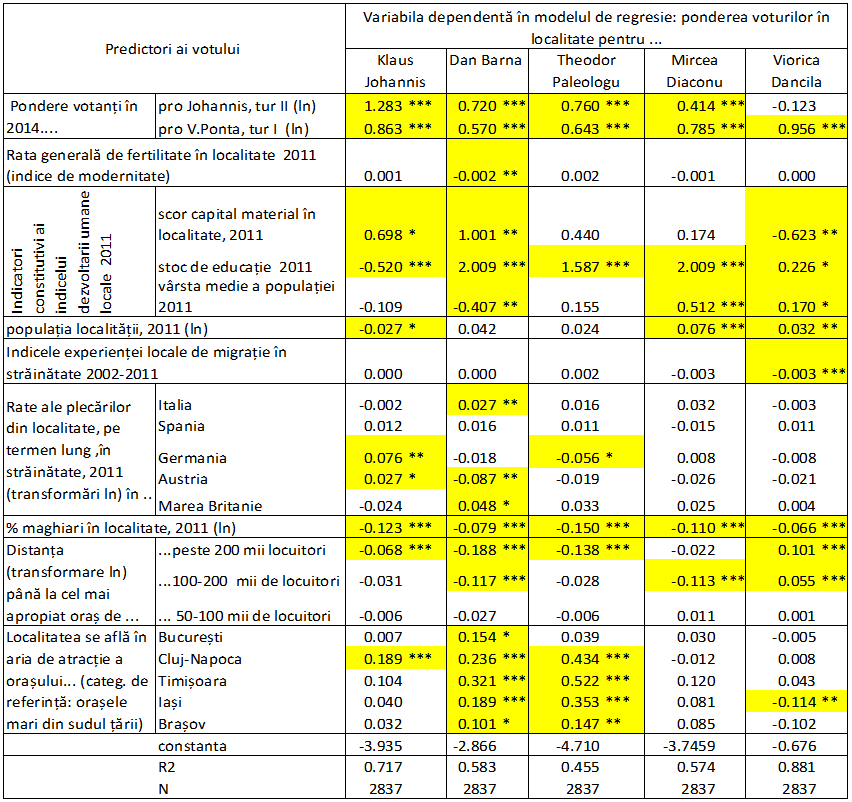 | Predictori ai votului | | Variabila dependentă în modelul de regresie: ponderea voturilor în localitate pentru ... | | | | |
|---|---|---|---|---|---|---|
| | | Klaus Johannis | Dan Barna | Theodor Paleologu | Mircea Diaconu | Viorica Dancila |
| Pondere votanți în 2014.... | pro Johannis, tur II (ln) | 1.283 *** | 0.720 *** | 0.760 *** | 0.414 *** | -0.123 |
| | pro V.Ponta, tur I (ln) | 0.863 *** | 0.570 *** | 0.643 *** | 0.785 *** | 0.956 *** |
| Rata generală de fertilitate în localitate 2011 (indice de modernitate) | | 0.001 | -0.002 ** | 0.002 | -0.001 | 0.000 |
| Indicatori constitutivi ai indicelui dezvoltarii umane locale 2011 | scor capital material în localitate, 2011 | 0.698 * | 1.001 ** | 0.440 | 0.174 | -0.623 ** |
| | stoc de educație 2011 | -0.520 *** | 2.009 *** | 1.587 *** | 2.009 *** | 0.226 * |
| | vârsta medie a populației 2011 | -0.109 | -0.407 ** | 0.155 | 0.512 *** | 0.170 * |
| populația localității, 2011 (ln) | | -0.027 * | 0.042 | 0.024 | 0.076 *** | 0.032 ** |
| Indicele experienței locale de migrație în străinătate 2002-2011 | | 0.000 | 0.000 | 0.002 | -0.003 | -0.003 *** |
| Rate ale plecărilor din localitate, pe termen lung ,în străinătate, 2011 (transformări ln) în .. | Italia | -0.002 | 0.027 ** | 0.016 | 0.032 | -0.003 |
| | Spania | 0.012 | 0.016 | 0.011 | -0.015 | 0.011 |
| | Germania | 0.076 ** | -0.018 | -0.056 * | 0.008 | -0.008 |
| | Austria | 0.027 * | -0.087 ** | -0.019 | -0.026 | -0.021 |
| | Marea Britanie | -0.024 | 0.048 * | 0.033 | 0.025 | 0.004 |
| % maghiari în localitate, 2011 (ln) | | -0.123 *** | -0.079 *** | -0.150 *** | -0.110 *** | -0.066 *** |
| Distanța (transformare ln) până la cel mai apropiat oraș de ... | ...peste 200 mii locuitori | -0.068 *** | -0.188 *** | -0.138 *** | -0.022 | 0.101 *** |
| | ...100-200 mii de locuitori | -0.031 | -0.117 *** | -0.028 | -0.113 *** | 0.055 *** |
| | ... 50-100 mii de locuitori | -0.006 | -0.027 | -0.006 | 0.011 | 0.001 |
| Localitatea se află în aria de atracție a orașului... (categ. de referință: orașele mari din sudul țării) | București | 0.007 | 0.154 * | 0.039 | 0.030 | -0.005 |
| | Cluj-Napoca | 0.189 *** | 0.236 *** | 0.434 *** | -0.012 | 0.008 |
| | Timișoara | 0.104 | 0.321 *** | 0.522 *** | 0.120 | 0.043 |
| | Iași | 0.040 | 0.189 *** | 0.353 *** | 0.081 | -0.114 ** |
| | Brașov | 0.032 | 0.101 * | 0.147 ** | 0.085 | -0.102 |
| | constanta | -3.935 | -2.866 | -4.710 | -3.7459 | -0.676 |
| | R2 | 0.717 | 0.583 | 0.455 | 0.574 | 0.881 |
| | N | 2837 | 2837 | 2837 | 2837 | 2837 |